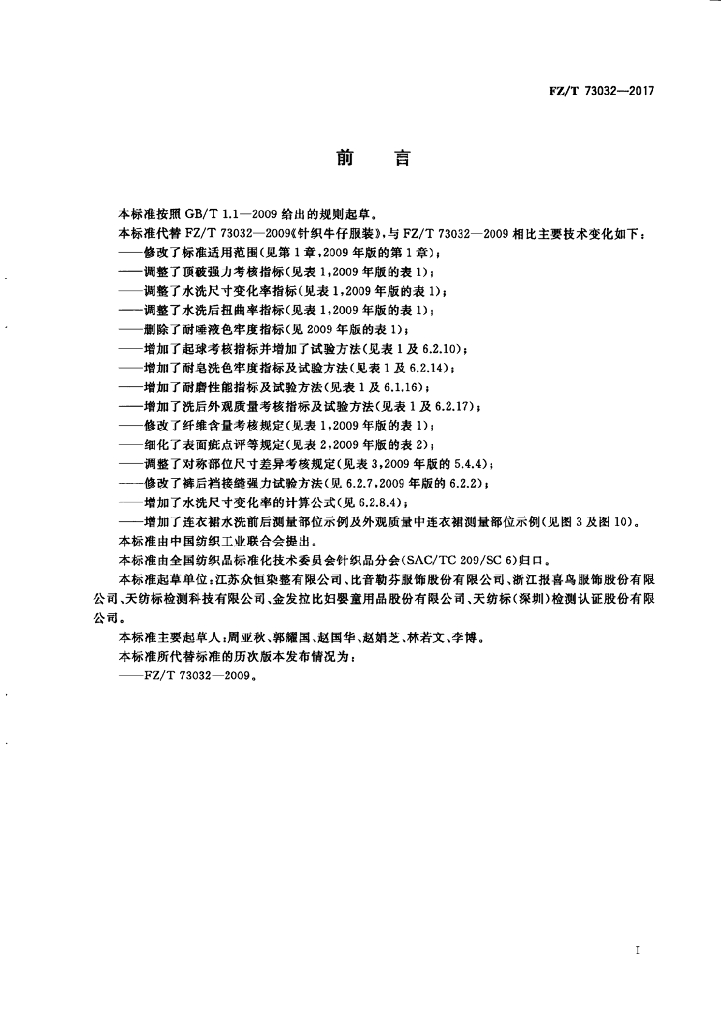 FZ/T 73032—2017

前　言

本标准按照 GB/T 1.1—2009 给出的规则起草。

本标准代替 FZ/T 73032—2009《针织牛仔服装》，与 FZ/T 73032—2009 相比主要技术变化如下：

——修改了标准适用范围(见第 1 章，2009 年版的第 1 章)；

——调整了顶破强力考核指标(见表 1，2009 年版的表 1)；

——调整了水洗尺寸变化率指标(见表 1，2009 年版的表 1)；

——调整了水洗后扭曲率指标(见表 1，2009 年版的表 1)；

——删除了耐唾液色牢度指标(见 2009 年版的表 1)；

——增加了起球考核指标并增加了试验方法(见表 1 及 6.2.10)；

——增加了耐皂洗色牢度指标及试验方法(见表 1 及 6.2.14)；

——增加了耐磨性能指标及试验方法(见表 1 及 6.1.16)；

——增加了洗后外观质量考核指标及试验方法(见表 1 及 6.2.17)；

——修改了纤维含量考核规定(见表 1，2009 年版的表 1)；

——细化了表面疵点评等规定(见表 2，2009 年版的表 2)；

——调整了对称部位尺寸差异考核规定(见表 3，2009 年版的 5.4.4)；

——修改了裤后裆接缝强力试验方法(见 6.2.7，2009 年版的 6.2.2)；

——增加了水洗尺寸变化率的计算公式(见 6.2.8.4)；

——增加了连衣裙水洗前后测量部位示例及外观质量中连衣裙测量部位示例(见图 3 及图 10)。

本标准由中国纺织工业联合会提出。

本标准由全国纺织品标准化技术委员会针织品分会(SAC/TC 209/SC 6)归口。

本标准起草单位：江苏众恒染整有限公司、比音勒芬服饰股份有限公司、浙江报喜鸟服饰股份有限公司、天纺标检测科技有限公司、金发拉比妇婴童用品股份有限公司、天纺标(深圳)检测认证股份有限公司。

本标准主要起草人：周亚秋、郭耀国、赵国华、赵娟芝、林若文、李博。

本标准所代替标准的历次版本发布情况为：

——FZ/T 73032—2009。

I